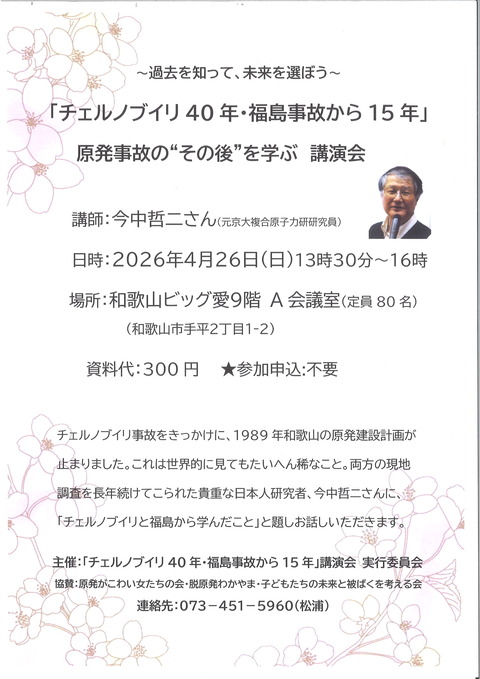 ～過去を知って、未来を選ぼう～

「チェルノブイリ 40 年・福島事故から 15 年」

原発事故の“その後”を学ぶ 講演会

講師:今中哲二さん(元京大複合原子力研研究員)

日時:2026年4月26日(日)13時30分～16時

場所:和歌山ビッグ愛9階 A 会議室(定員 80 名)

(和歌山市手平2丁目1-2)

資料代:300 円 ★参加申込:不要

チェルノブイリ事故をきっかけに、1989 年和歌山の原発建設計画が止まりました。これは世界的に見てもたいへん稀なこと。両方の現地調査を長年続けてこられた貴重な日本人研究者、今中哲二さんに、「チェルノブイリと福島から学んだこと」と題しお話しいただきます。

主催:「チェルノブイリ 40 年・福島事故から 15 年」講演会 実行委員会

協賛:原発がこわい女たちの会・脱原発わかやま・子どもたちの未来と被ばくを考える会

連絡先:073－451－5960(松浦)